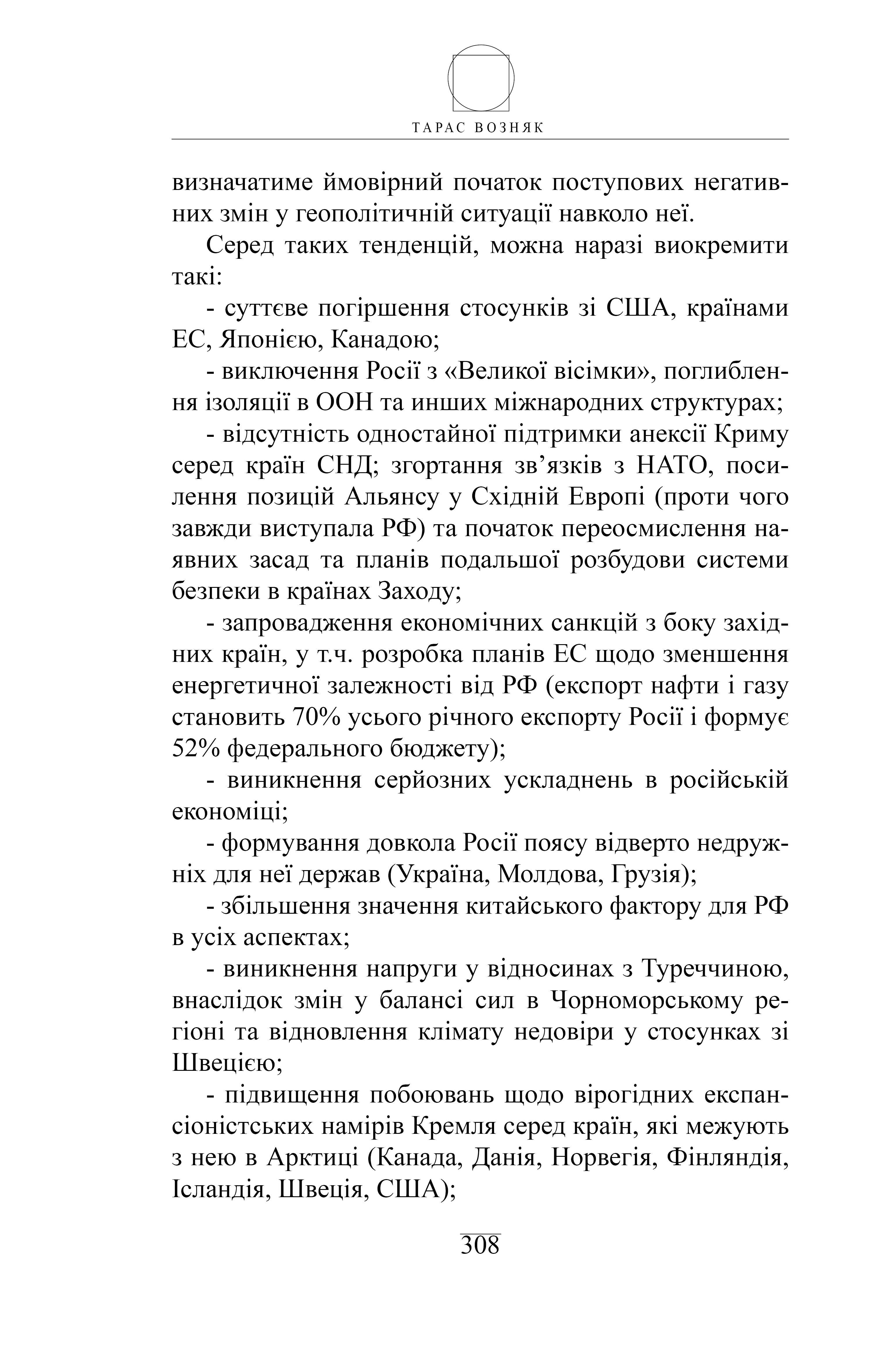 ТАРАС ВОЗНЯК

визначатиме ймовірний початок поступових негативних змін у геополітичній ситуації навколо неї.

Серед таких тенденцій, можна наразі виокремити такі:

- суттєве погіршення стосунків зі США, країнами ЕС, Японією, Канадою;

- виключення Росії з «Великої вісімки», поглиблення ізоляції в ООН та инших міжнародних структурах;

- відсутність одностайної підтримки анексії Криму серед країн СНД; згортання зв’язків з НАТО, посилення позицій Альянсу у Східній Европі (проти чого завжди виступала РФ) та початок переосмислення наявних засад та планів подальшої розбудови системи безпеки в країнах Заходу;

- запровадження економічних санкцій з боку західних країн, у т.ч. розробка планів ЕС щодо зменшення енергетичної залежності від РФ (експорт нафти і газу становить 70% усього річного експорту Росії і формує 52% федерального бюджету);

- виникнення серйозних ускладнень в російській економіці;

- формування довкола Росії поясу відверто недружніх для неї держав (Україна, Молдова, Грузія);

- збільшення значення китайського фактору для РФ в усіх аспектах;

- виникнення напруги у відносинах з Туреччиною, внаслідок змін у балансі сил в Чорноморському регіоні та відновлення клімату недовіри у стосунках зі Швецією;

- підвищення побоювань щодо вірогідних експансіоністських намірів Кремля серед країн, які межують з нею в Арктиці (Канада, Данія, Норвегія, Фінляндія, Ісландія, Швеція, США);

308